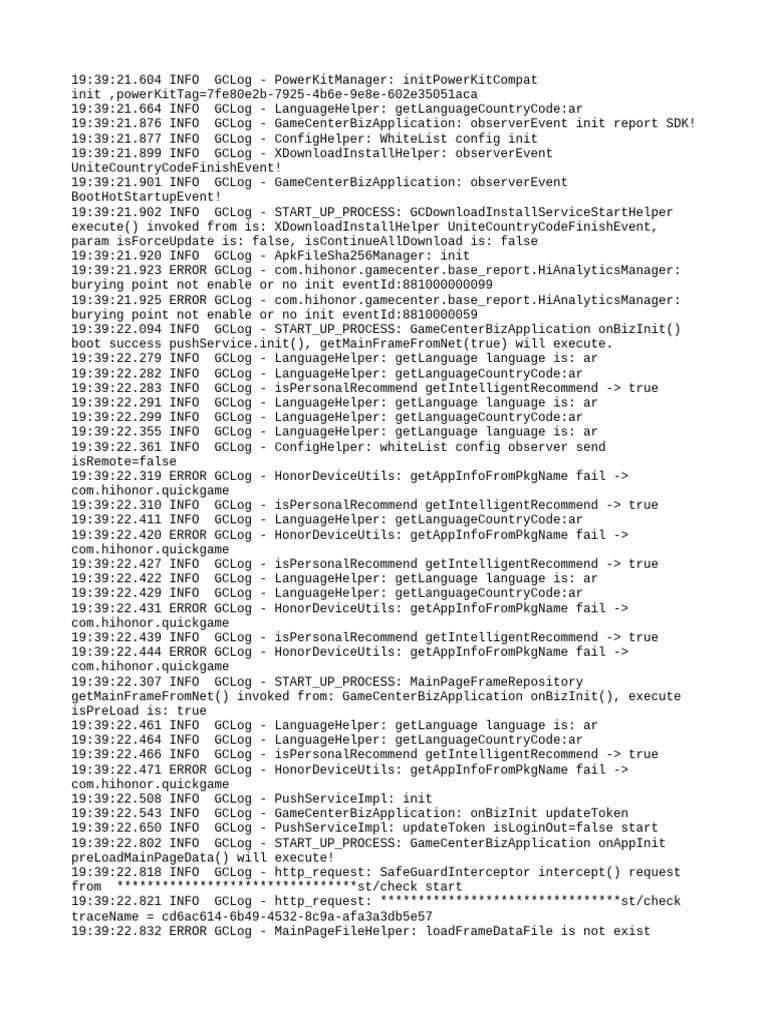 19:39:21.604 INFO  GCLog - PowerKitManager: initPowerKitCompat init ,powerKitTag=7fe80e2b-7925-4b6e-9e8e-602e35051aca
19:39:21.664 INFO  GCLog - LanguageHelper: getLanguageCountryCode:ar
19:39:21.876 INFO  GCLog - GameCenterBizApplication: observerEvent init report SDK!
19:39:21.877 INFO  GCLog - ConfigHelper: WhiteList config init
19:39:21.899 INFO  GCLog - XDownloadInstallHelper: observerEvent UniteCountryCodeFinishEvent!
19:39:21.901 INFO  GCLog - GameCenterBizApplication: observerEvent BootHotStartupEvent!
19:39:21.902 INFO  GCLog - START_UP_PROCESS: GCDownloadInstallServiceStartHelper execute() invoked from is: XDownloadInstallHelper UniteCountryCodeFinishEvent, param isForceUpdate is: false, isContinueAllDownload is: false
19:39:21.920 INFO  GCLog - ApkFileSha256Manager: init
19:39:21.923 ERROR GCLog - com.hihonor.gamecenter.base_report.HiAnalyticsManager: burying point not enable or no init eventId:881000000099
19:39:21.925 ERROR GCLog - com.hihonor.gamecenter.base_report.HiAnalyticsManager: burying point not enable or no init eventId:8810000059
19:39:22.094 INFO  GCLog - START_UP_PROCESS: GameCenterBizApplication onBizInit() boot success pushService.init(), getMainFrameFromNet(true) will execute.
19:39:22.279 INFO  GCLog - LanguageHelper: getLanguage language is: ar
19:39:22.282 INFO  GCLog - LanguageHelper: getLanguageCountryCode:ar
19:39:22.283 INFO  GCLog - isPersonalRecommend getIntelligentRecommend -> true
19:39:22.291 INFO  GCLog - LanguageHelper: getLanguage language is: ar
19:39:22.299 INFO  GCLog - LanguageHelper: getLanguageCountryCode:ar
19:39:22.355 INFO  GCLog - LanguageHelper: getLanguage language is: ar
19:39:22.361 INFO  GCLog - ConfigHelper: whiteList config observer send isRemote=false
19:39:22.319 ERROR GCLog - HonorDeviceUtils: getAppInfoFromPkgName fail -> com.hihonor.quickgame
19:39:22.310 INFO  GCLog - isPersonalRecommend getIntelligentRecommend -> true
19:39:22.411 INFO  GCLog - LanguageHelper: getLanguageCountryCode:ar
19:39:22.420 ERROR GCLog - HonorDeviceUtils: getAppInfoFromPkgName fail -> com.hihonor.quickgame
19:39:22.427 INFO  GCLog - isPersonalRecommend getIntelligentRecommend -> true
19:39:22.422 INFO  GCLog - LanguageHelper: getLanguage language is: ar
19:39:22.429 INFO  GCLog - LanguageHelper: getLanguageCountryCode:ar
19:39:22.431 ERROR GCLog - HonorDeviceUtils: getAppInfoFromPkgName fail -> com.hihonor.quickgame
19:39:22.439 INFO  GCLog - isPersonalRecommend getIntelligentRecommend -> true
19:39:22.444 ERROR GCLog - HonorDeviceUtils: getAppInfoFromPkgName fail -> com.hihonor.quickgame
19:39:22.307 INFO  GCLog - START_UP_PROCESS: MainPageFrameRepository getMainFrameFromNet() invoked from: GameCenterBizApplication onBizInit(), execute isPreLoad is: true
19:39:22.461 INFO  GCLog - LanguageHelper: getLanguage language is: ar
19:39:22.464 INFO  GCLog - LanguageHelper: getLanguageCountryCode:ar
19:39:22.466 INFO  GCLog - isPersonalRecommend getIntelligentRecommend -> true
19:39:22.471 ERROR GCLog - HonorDeviceUtils: getAppInfoFromPkgName fail -> com.hihonor.quickgame
19:39:22.508 INFO  GCLog - PushServiceImpl: init
19:39:22.543 INFO  GCLog - GameCenterBizApplication: onBizInit updateToken
19:39:22.650 INFO  GCLog - PushServiceImpl: updateToken isLoginOut=false start
19:39:22.802 INFO  GCLog - START_UP_PROCESS: GameCenterBizApplication onAppInit preLoadMainPageData() will execute!
19:39:22.818 INFO  GCLog - http_request: SafeGuardInterceptor intercept() request from  ********************************st/check start
19:39:22.821 INFO  GCLog - http_request: ********************************st/check traceName = cd6ac614-6b49-4532-8c9a-afa3a3db5e57
19:39:22.832 ERROR GCLog - MainPageFileHelper: loadFrameDataFile is not exist